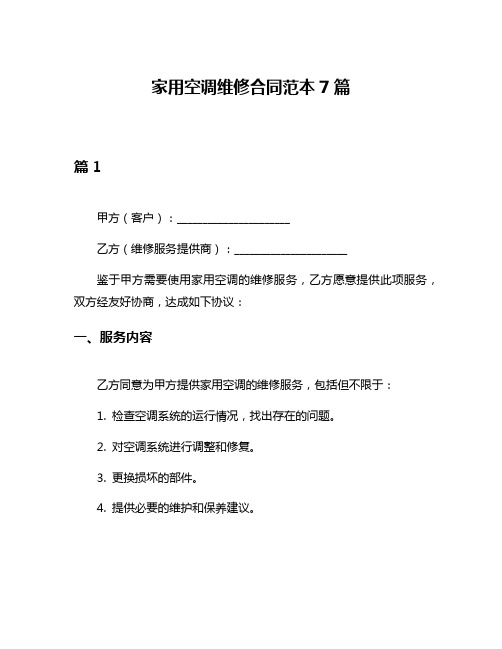 家用空调维修合同范本 7 篇

篇 1

甲方（客户）：____________________

乙方（维修服务提供商）：____________________

鉴于甲方需要使用家用空调的维修服务，乙方愿意提供此项服务，双方经友好协商，达成如下协议：

一、服务内容

乙方同意为甲方提供家用空调的维修服务，包括但不限于：

1. 检查空调系统的运行情况，找出存在的问题。

2. 对空调系统进行调整和修复。

3. 更换损坏的部件。

4. 提供必要的维护和保养建议。